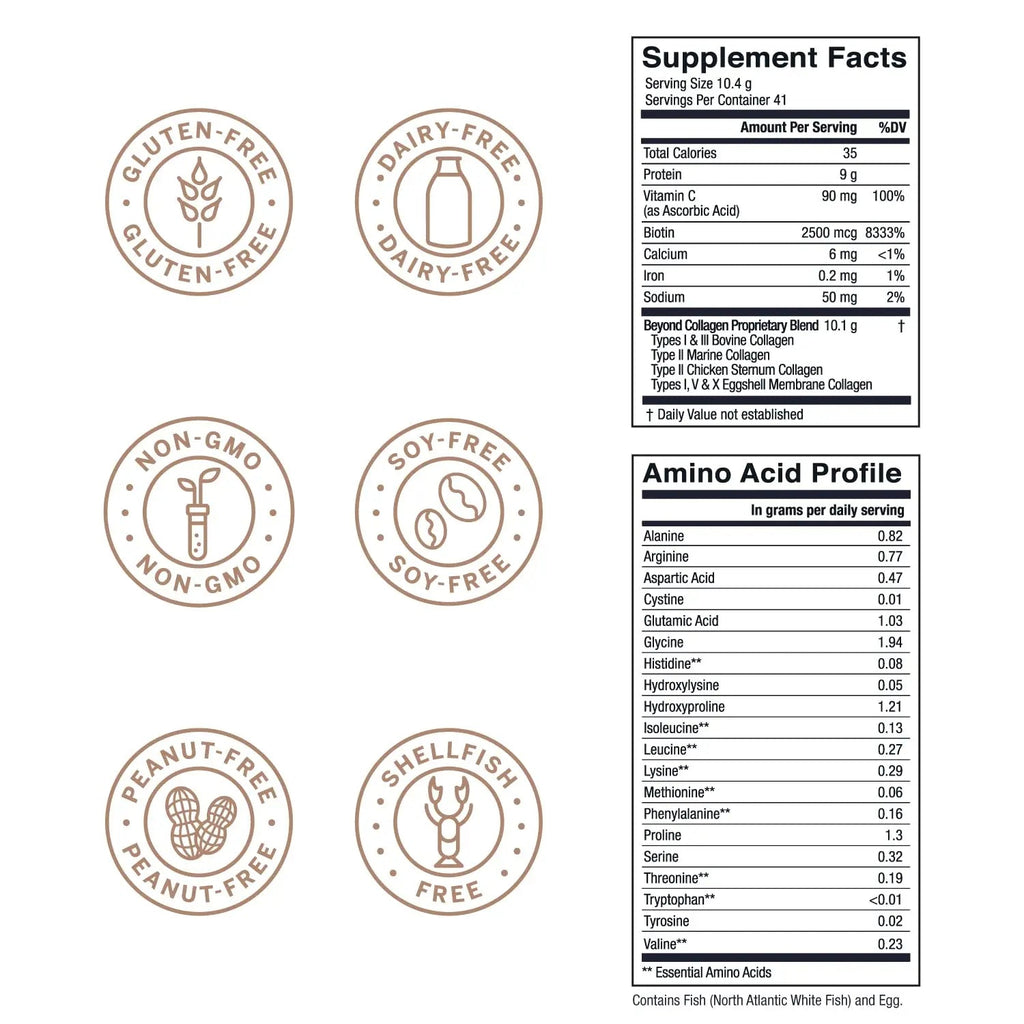 GLUTEN-FREE
GLUTEN-FREE

DAIRY-FREE
DAIRY-FREE

NON-GMO
NON-GMO

SOY-FREE
SOY-FREE

PEANUT-FREE
PEANUT-FREE

SHELLFISH
FREE

Supplement Facts
Serving Size 10.4 g
Servings Per Container 41

| | Amount Per Serving | %DV |
|---|---|---|
| Total Calories | 35 | |
| Protein | 9 g | |
| Vitamin C (as Ascorbic Acid) | 90 mg | 100% |
| Biotin | 2500 mcg | 8333% |
| Calcium | 6 mg | <1% |
| Iron | 0.2 mg | 1% |
| Sodium | 50 mg | 2% |
| Beyond Collagen Proprietary Blend Types I & III Bovine Collagen Type II Marine Collagen Type II Chicken Sternum Collagen Types I, V & X Eggshell Membrane Collagen | 10.1 g | † |

† Daily Value not established

Amino Acid Profile

| | In grams per daily serving |
|---|---|
| Alanine | 0.82 |
| Arginine | 0.77 |
| Aspartic Acid | 0.47 |
| Cystine | 0.01 |
| Glutamic Acid | 1.03 |
| Glycine | 1.94 |
| Histidine** | 0.08 |
| Hydroxylysine | 0.05 |
| Hydroxyproline | 1.21 |
| Isoleucine** | 0.13 |
| Leucine** | 0.27 |
| Lysine** | 0.29 |
| Methionine** | 0.06 |
| Phenylalanine** | 0.16 |
| Proline | 1.3 |
| Serine | 0.32 |
| Threonine** | 0.19 |
| Tryptophan** | <0.01 |
| Tyrosine | 0.02 |
| Valine** | 0.23 |

** Essential Amino Acids

Contains Fish (North Atlantic White Fish) and Egg.